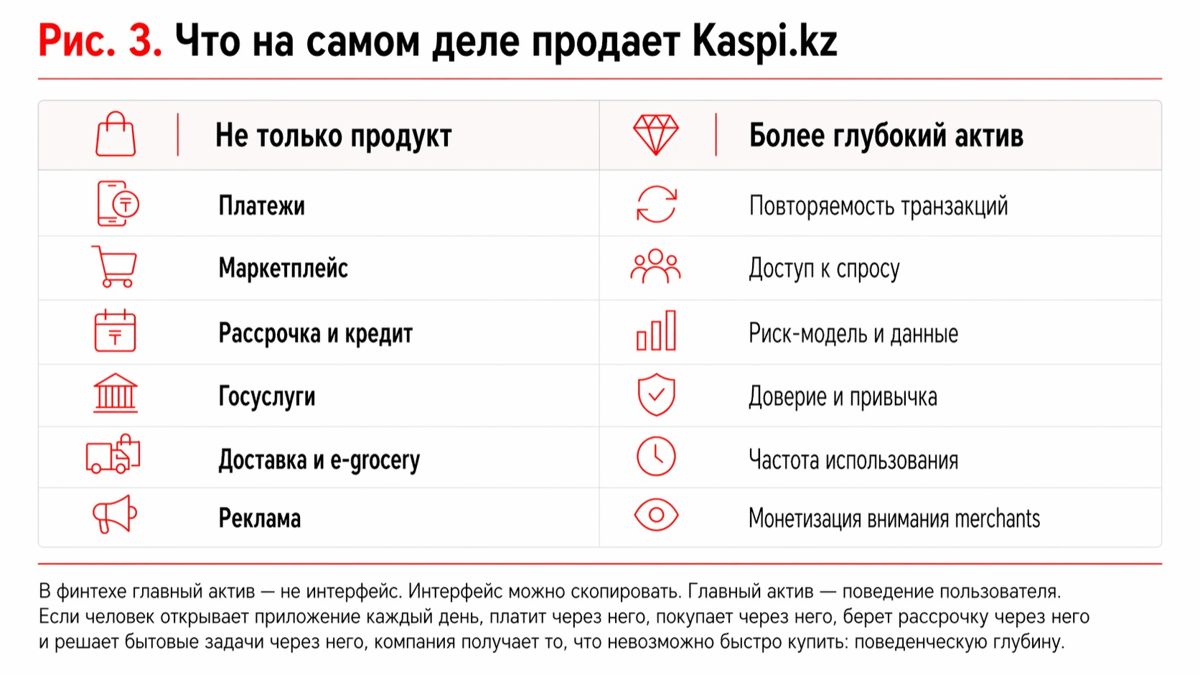 Рис. 3. Что на самом деле продает Kaspi.kz

| Не только продукт | Более глубокий актив |
|---|---|
| Платежи | Повторяемость транзакций |
| Маркетплейс | Доступ к спросу |
| Рассрочка и кредит | Риск-модель и данные |
| Госуслуги | Доверие и привычка |
| Доставка и e-grocery | Частота использования |
| Реклама | Монетизация внимания merchants |

В финтехе главный актив — не интерфейс. Интерфейс можно скопировать. Главный актив — поведение пользователя. Если человек открывает приложение каждый день, платит через него, покупает через него, берет рассрочку через него и решает бытовые задачи через него, компания получает то, что невозможно быстро купить: поведенческую глубину.